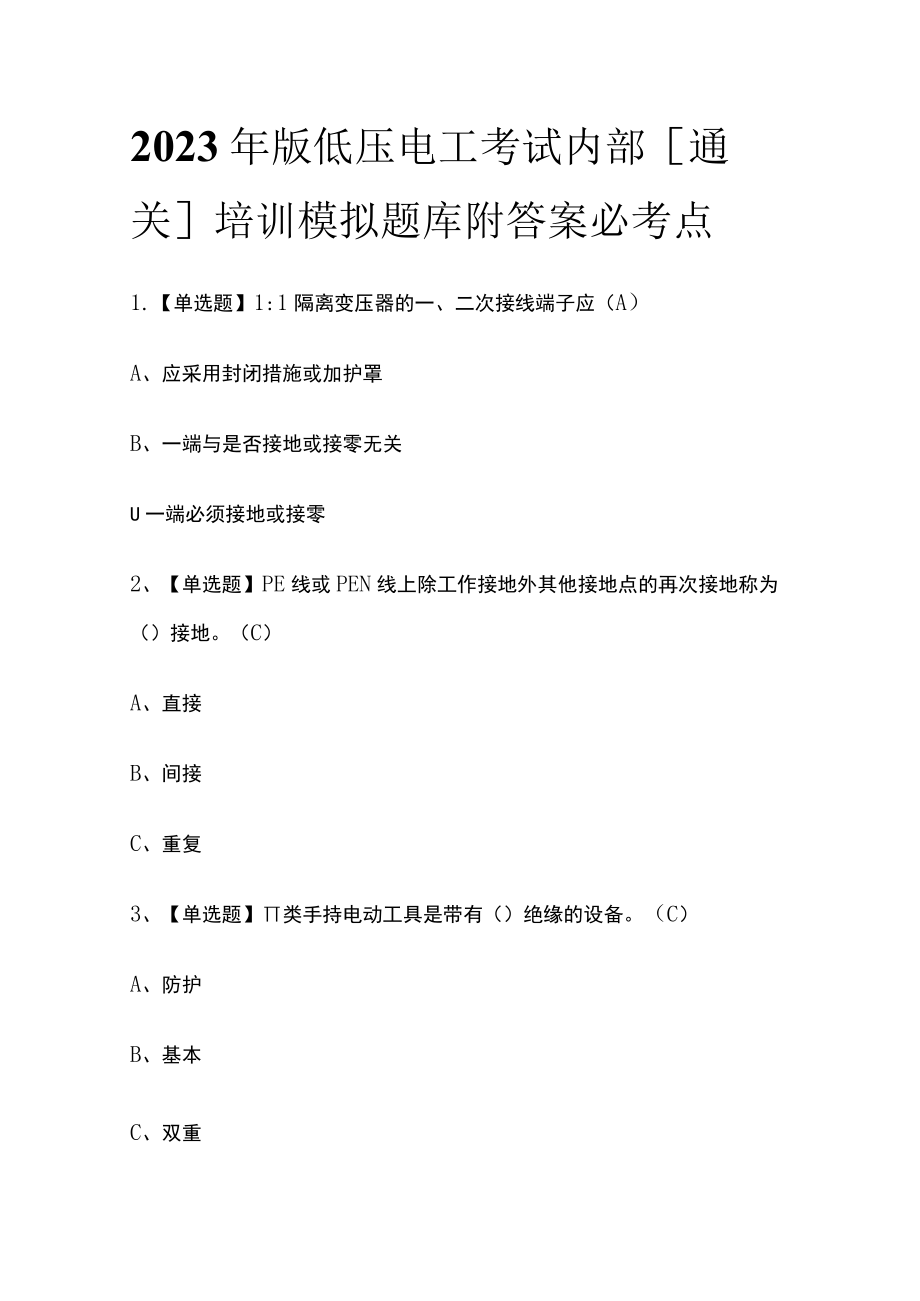 2023年版低压电工考试内部［通关］培训模拟题库附答案必考点

1.【单选题】1:1隔离变压器的一、二次接线端子应（A）

A、应采用封闭措施或加护罩

B、一端与是否接地或接零无关

U一端必须接地或接零

2、【单选题】PE线或PEN线上除工作接地外其他接地点的再次接地称为（）接地。（C）

A、直接

B、间接

C、重复

3、【单选题】∏类手持电动工具是带有（）绝缘的设备。（C）

A、防护

B、基本

C、双重